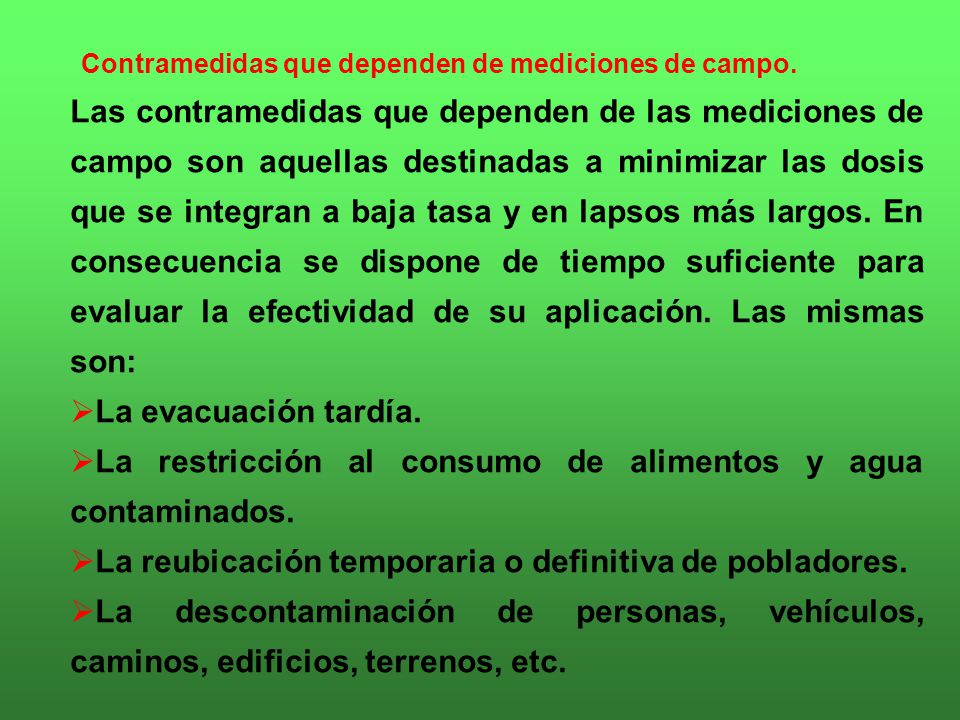 Contramedidas que dependen de mediciones de campo.

Las contramedidas que dependen de las mediciones de campo son aquellas destinadas a minimizar las dosis que se integran a baja tasa y en lapsos más largos. En consecuencia se dispone de tiempo suficiente para evaluar la efectividad de su aplicación. Las mismas son:

➢La evacuación tardía.

➢La restricción al consumo de alimentos y agua contaminados.

➢La reubicación temporaria o definitiva de pobladores.

➢La descontaminación de personas, vehículos, caminos, edificios, terrenos, etc.